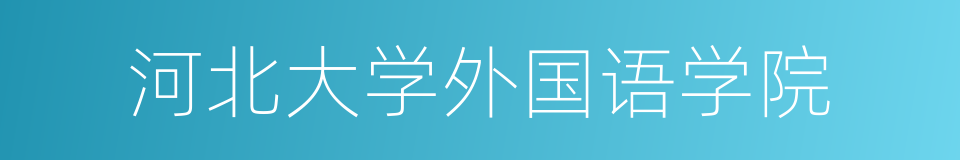 河北大学外国语学院